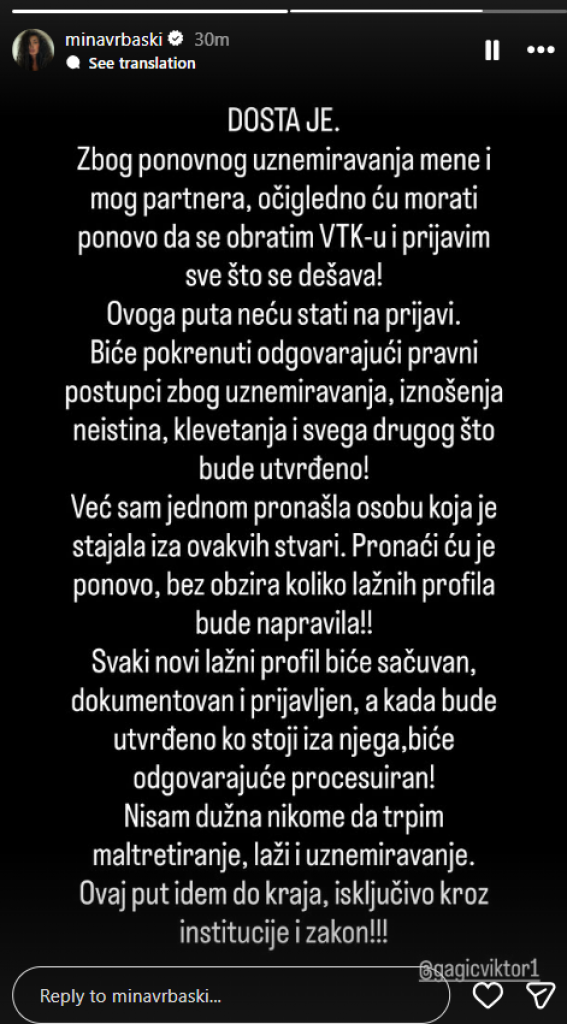 minavrbaski 30m
See translation

DOSTA JE.
Zbog ponovnog uznemiravanja mene i mog partnera, očigledno ću morati ponovo da se obratim VTK-u i prijavim sve što se dešava!
Ovoga puta neću stati na prijavi.
Biće pokrenuti odgovarajući pravni postupci zbog uznemiravanja, iznošenja neistina, klevetanja i svega drugog što bude utvrđeno!
Već sam jednom pronašla osobu koja je stajala iza ovakvih stvari. Pronaći ću je ponovo, bez obzira koliko lažnih profila bude napravila!!
Svaki novi lažni profil biće sačuvan, dokumentovan i prijavljen, a kada bude utvrđeno ko stoji iza njega,biće odgovarajuće procesuiran!
Nisam dužna nikome da trpim maltretiranje, laži i uznemiravanje.
Ovaj put idem do kraja, isključivo kroz institucije i zakon!!!

@gagicviktor1

Reply to minavrbaski...